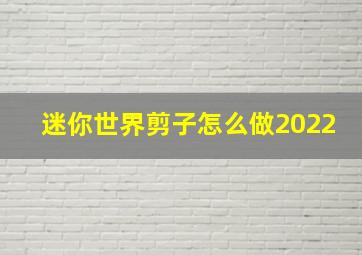 迷你世界剪子怎么做2022